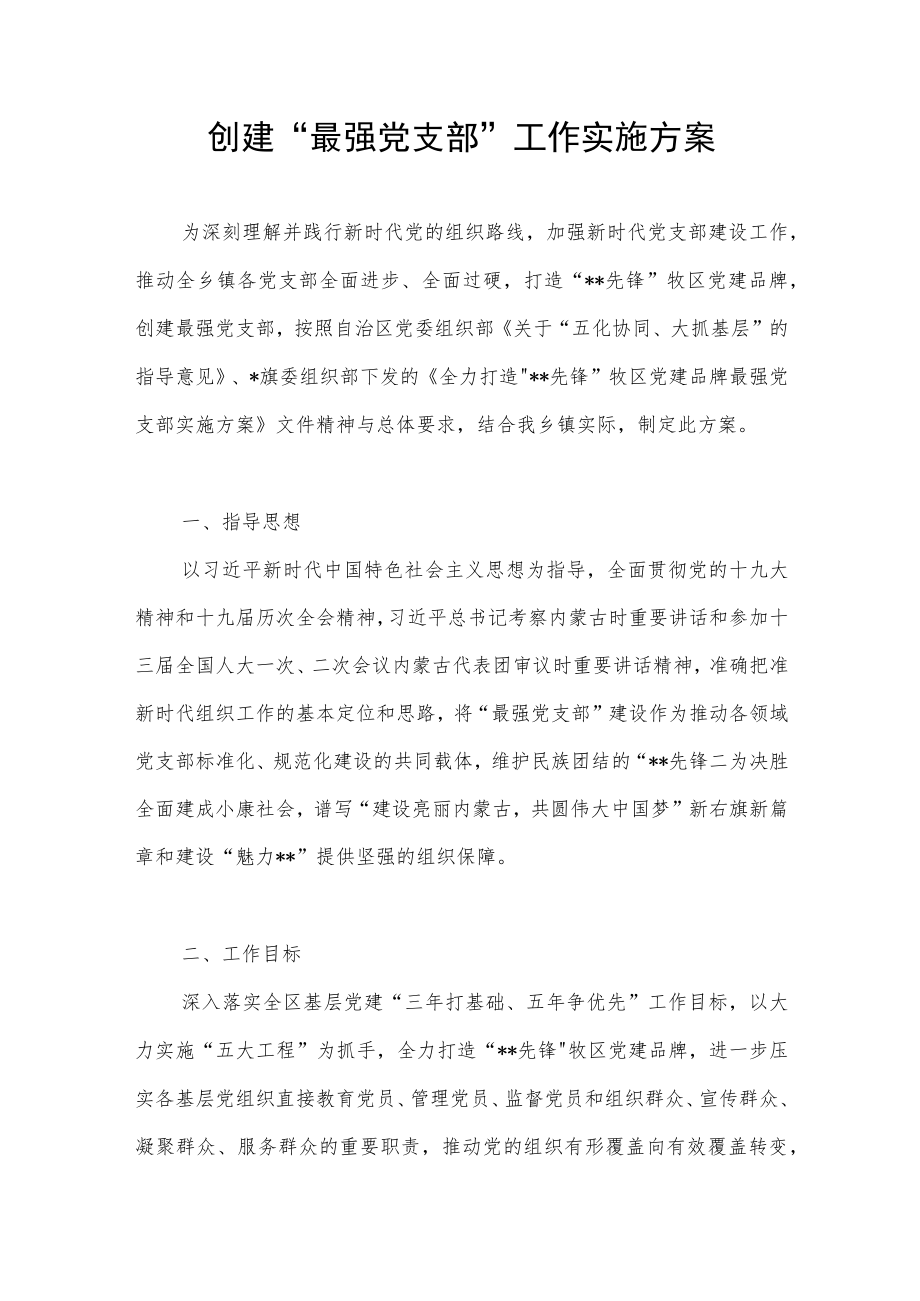 创建“最强党支部”工作实施方案

为深刻理解并践行新时代党的组织路线，加强新时代党支部建设工作，推动全乡镇各党支部全面进步、全面过硬，打造“**先锋”牧区党建品牌，创建最强党支部，按照自治区党委组织部《关于“五化协同、大抓基层”的指导意见》、*旗委组织部下发的《全力打造"**先锋”牧区党建品牌最强党支部实施方案》文件精神与总体要求，结合我乡镇实际，制定此方案。

一、指导思想

以习近平新时代中国特色社会主义思想为指导，全面贯彻党的十九大精神和十九届历次全会精神，习近平总书记考察内蒙古时重要讲话和参加十三届全国人大一次、二次会议内蒙古代表团审议时重要讲话精神，准确把准新时代组织工作的基本定位和思路，将“最强党支部”建设作为推动各领域党支部标准化、规范化建设的共同载体，维护民族团结的“**先锋二为决胜全面建成小康社会，谱写“建设亮丽内蒙古，共圆伟大中国梦”新右旗新篇章和建设“魅力**”提供坚强的组织保障。

二、工作目标

深入落实全区基层党建“三年打基础、五年争优先”工作目标，以大力实施“五大工程”为抓手，全力打造“**先锋"牧区党建品牌，进一步压实各基层党组织直接教育党员、管理党员、监督党员和组织群众、宣传群众、凝聚群众、服务群众的重要职责，推动党的组织有形覆盖向有效覆盖转变，